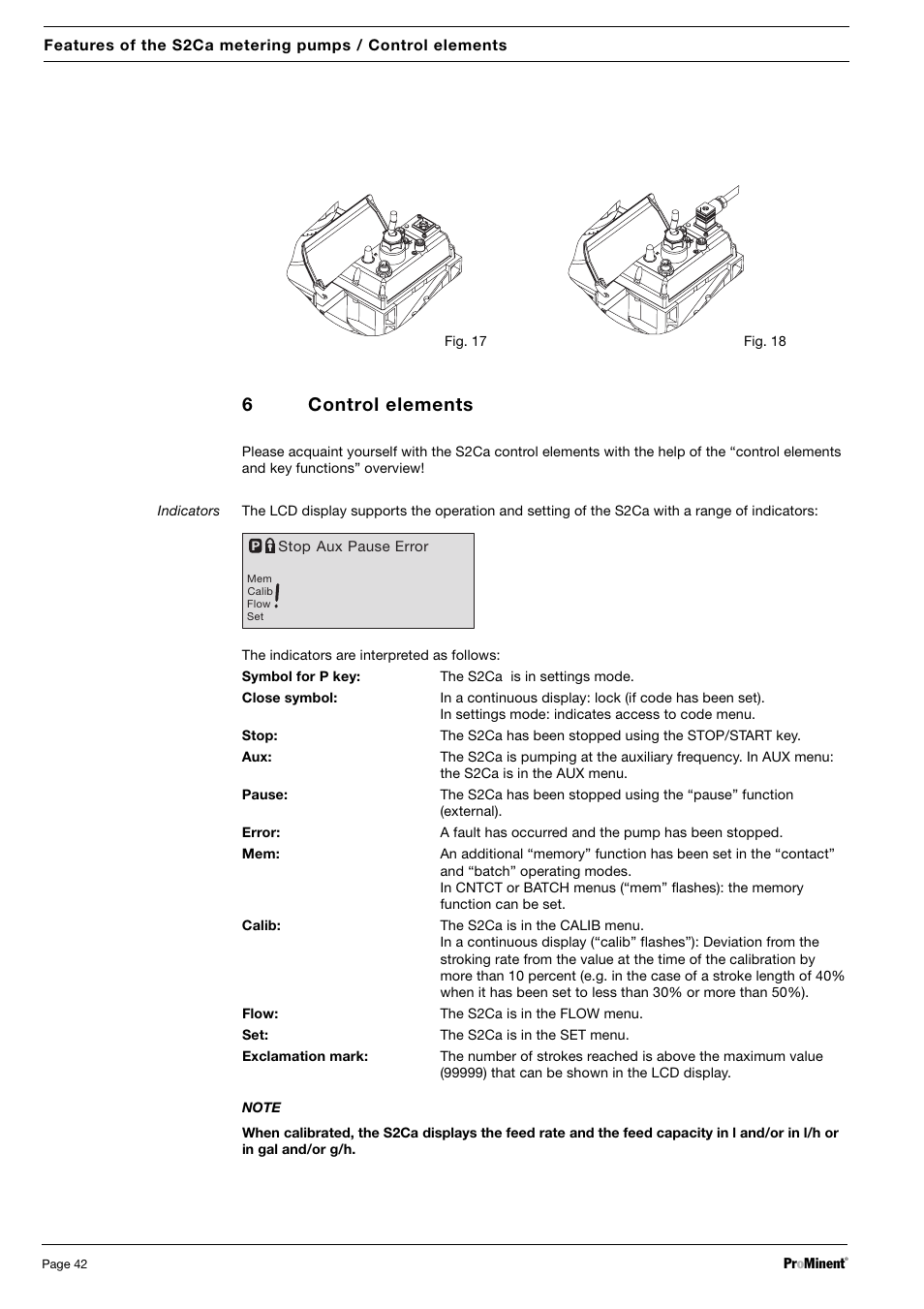 Features of the S2Ca metering pumps / Control elements

Fig. 17

Fig. 18

6 Control elements

Please acquaint yourself with the S2Ca control elements with the help of the “control elements and key functions” overview!

Indicators

The LCD display supports the operation and setting of the S2Ca with a range of indicators:

P Stop Aux Pause Error
Mem
Calib
Flow
Set
!

The indicators are interpreted as follows:

| | |
|---|---|
| **Symbol for P key:** | The S2Ca is in settings mode. |
| **Close symbol:** | In a continuous display: lock (if code has been set). In settings mode: indicates access to code menu. |
| **Stop:** | The S2Ca has been stopped using the STOP/START key. |
| **Aux:** | The S2Ca is pumping at the auxiliary frequency. In AUX menu: the S2Ca is in the AUX menu. |
| **Pause:** | The S2Ca has been stopped using the “pause” function (external). |
| **Error:** | A fault has occurred and the pump has been stopped. |
| **Mem:** | An additional “memory” function has been set in the “contact” and “batch” operating modes. In CNTCT or BATCH menus (“mem” flashes): the memory function can be set. |
| **Calib:** | The S2Ca is in the CALIB menu. In a continuous display (“calib” flashes”): Deviation from the stroking rate from the value at the time of the calibration by more than 10 percent (e.g. in the case of a stroke length of 40% when it has been set to less than 30% or more than 50%). |
| **Flow:** | The S2Ca is in the FLOW menu. |
| **Set:** | The S2Ca is in the SET menu. |
| **Exclamation mark:** | The number of strokes reached is above the maximum value (99999) that can be shown in the LCD display. |

NOTE

When calibrated, the S2Ca displays the feed rate and the feed capacity in l and/or in l/h or in gal and/or g/h.

Page 42

ProMinent®